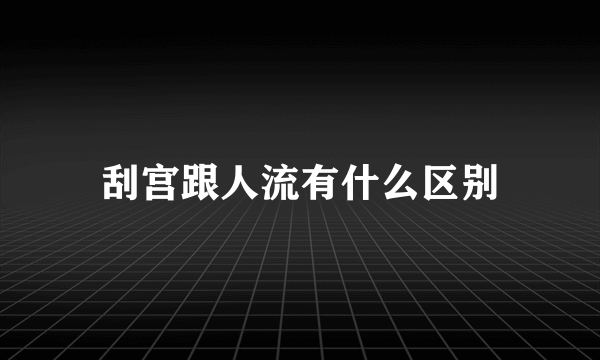 刮宫跟人流有什么区别